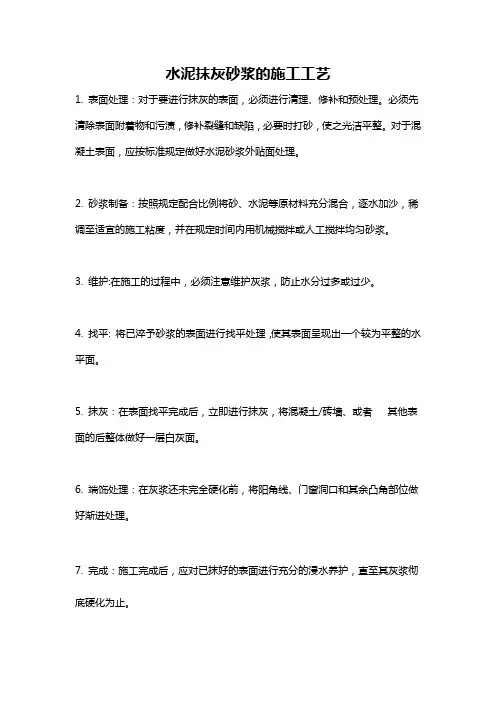 水泥抹灰砂浆的施工工艺

1. 表面处理：对于要进行抹灰的表面，必须进行清理、修补和预处理。必须先清除表面附着物和污渍，修补裂缝和缺陷，必要时打砂，使之光洁平整。对于混凝土表面，应按标准规定做好水泥砂浆外贴面处理。

2. 砂浆制备：按照规定配合比例将砂、水泥等原材料充分混合，逐水加沙，稀调至适宜的施工粘度，并在规定时间内用机械搅拌或人工搅拌均匀砂浆。

3. 维护:在施工的过程中，必须注意维护灰浆，防止水分过多或过少。

4. 找平: 将已淬予砂浆的表面进行找平处理，使其表面呈现出一个较为平整的水平面。

5. 抹灰：在表面找平完成后，立即进行抹灰，将混凝土/砖墙、或者 其他表面的后整体做好一层白灰面。

6. 端饰处理：在灰浆还未完全硬化前，将阳角线、门窗洞口和其余凸角部位做好渐进处理。

7. 完成：施工完成后，应对已抹好的表面进行充分的浸水养护，直至其灰浆彻底硬化为止。